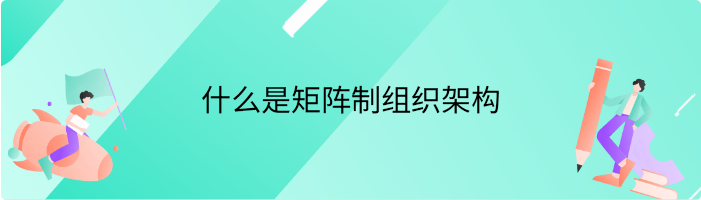 什么是矩阵制组织架构